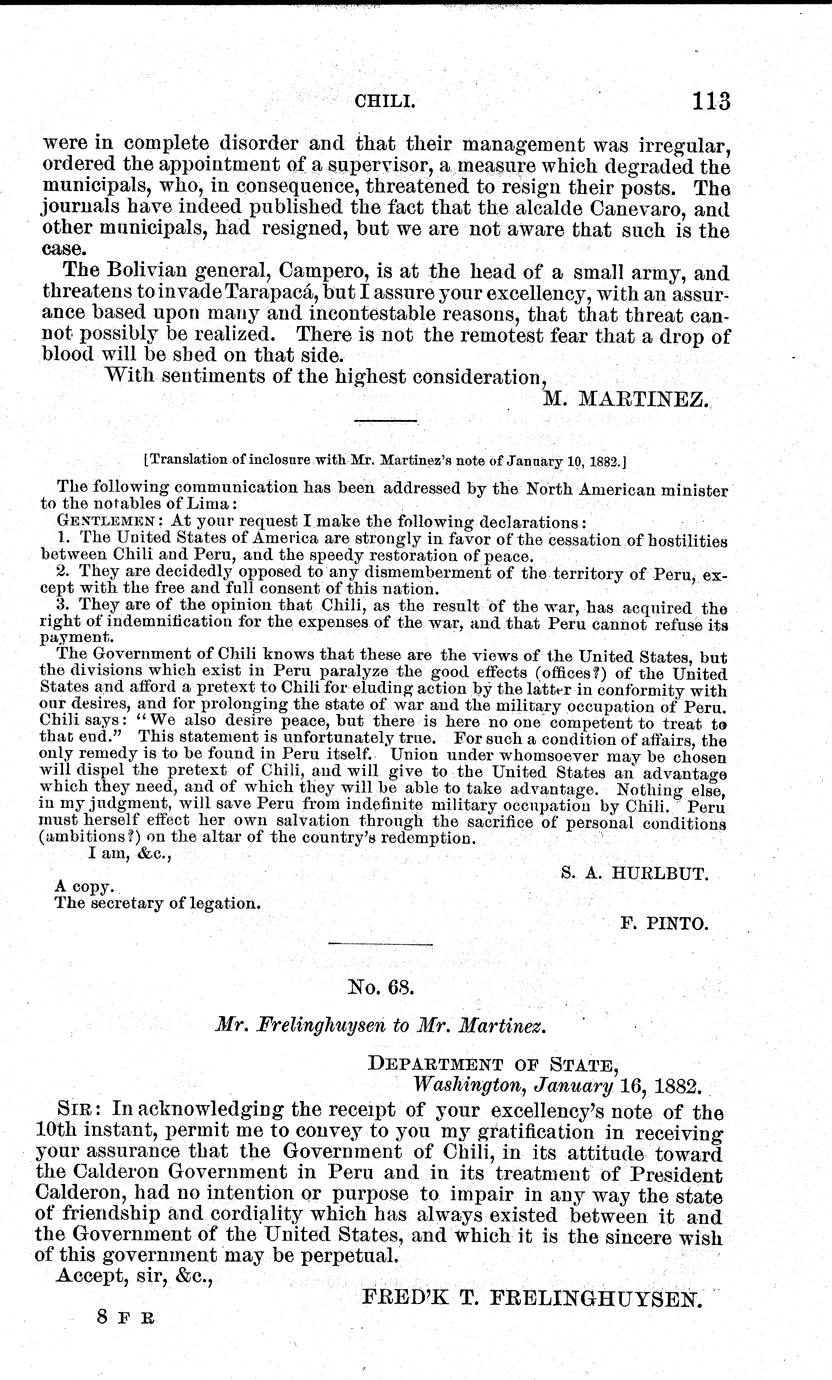 CHILI. 113

were in complete disorder and that their management was irregular, ordered the appointment of a supervisor, a measure which degraded the municipals, who, in consequence, threatened to resign their posts. The journals have indeed published the fact that the alcalde Canevaro, and other municipals, had resigned, but we are not aware that such is the case.

The Bolivian general, Campero, is at the head of a small army, and threatens to invade Tarapacá, but I assure your excellency, with an assurance based upon many and incontestable reasons, that that threat cannot possibly be realized. There is not the remotest fear that a drop of blood will be shed on that side.

With sentiments of the highest consideration,

M. MARTINEZ.

[Translation of inclosure with Mr. Martinez's note of January 10, 1882.]

The following communication has been addressed by the North American minister to the notables of Lima:

GENTLEMEN: At your request I make the following declarations:

1. The United States of America are strongly in favor of the cessation of hostilities between Chili and Peru, and the speedy restoration of peace.

2. They are decidedly opposed to any dismemberment of the territory of Peru, except with the free and full consent of this nation.

3. They are of the opinion that Chili, as the result of the war, has acquired the right of indemnification for the expenses of the war, and that Peru cannot refuse its payment.

The Government of Chili knows that these are the views of the United States, but the divisions which exist in Peru paralyze the good effects (offices?) of the United States and afford a pretext to Chili for eluding action by the latter in conformity with our desires, and for prolonging the state of war and the military occupation of Peru. Chili says: "We also desire peace, but there is here no one competent to treat to that end." This statement is unfortunately true. For such a condition of affairs, the only remedy is to be found in Peru itself. Union under whomsoever may be chosen will dispel the pretext of Chili, and will give to the United States an advantage which they need, and of which they will be able to take advantage. Nothing else, in my judgment, will save Peru from indefinite military occupation by Chili. Peru must herself effect her own salvation through the sacrifice of personal conditions (ambitions?) on the altar of the country's redemption.

I am, &c.,

S. A. HURLBUT.

A copy.
The secretary of legation.

F. PINTO.

No. 68.

Mr. Frelinghuysen to Mr. Martinez.

DEPARTMENT OF STATE,
Washington, January 16, 1882.

SIR: In acknowledging the receipt of your excellency's note of the 10th instant, permit me to convey to you my gratification in receiving your assurance that the Government of Chili, in its attitude toward the Calderon Government in Peru and in its treatment of President Calderon, had no intention or purpose to impair in any way the state of friendship and cordiality which has always existed between it and the Government of the United States, and which it is the sincere wish of this government may be perpetual.

Accept, sir, &c.,

FRED'K T. FRELINGHUYSEN.

8 F R